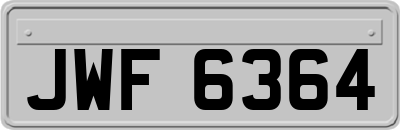 JWF 6364